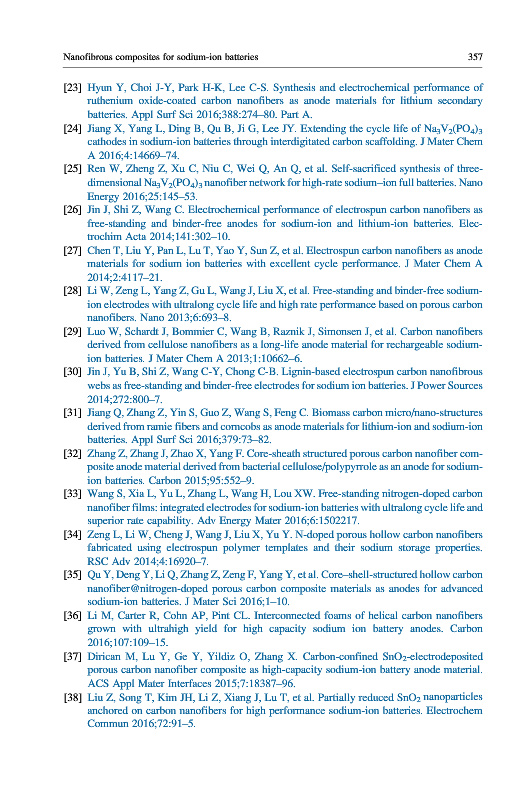 Nanofibrous composites for sodium-ion batteries

357

[23] Hyun Y, Choi J-Y, Park H-K, Lee C-S. Synthesis and electrochemical performance of ruthenium oxide-coated carbon nanofibers as anode materials for lithium secondary batteries. Appl Surf Sci 2016;388:274–80. Part A.

[24] Jiang X, Yang L, Ding B, Qu B, Ji G, Lee JY. Extending the cycle life of $Na_3V_2(PO_4)_3$ cathodes in sodium-ion batteries through interdigitated carbon scaffolding. J Mater Chem A 2016;4:14669–74.

[25] Ren W, Zheng Z, Xu C, Niu C, Wei Q, An Q, et al. Self-sacrificed synthesis of three-dimensional $Na_3V_2(PO_4)_3$ nanofiber network for high-rate sodium–ion full batteries. Nano Energy 2016;25:145–53.

[26] Jin J, Shi Z, Wang C. Electrochemical performance of electrospun carbon nanofibers as free-standing and binder-free anodes for sodium-ion and lithium-ion batteries. Electrochim Acta 2014;141:302–10.

[27] Chen T, Liu Y, Pan L, Lu T, Yao Y, Sun Z, et al. Electrospun carbon nanofibers as anode materials for sodium ion batteries with excellent cycle performance. J Mater Chem A 2014;2:4117–21.

[28] Li W, Zeng L, Yang Z, Gu L, Wang J, Liu X, et al. Free-standing and binder-free sodium-ion electrodes with ultralong cycle life and high rate performance based on porous carbon nanofibers. Nano 2013;6:693–8.

[29] Luo W, Schardt J, Bommier C, Wang B, Raznik J, Simonsen J, et al. Carbon nanofibers derived from cellulose nanofibers as a long-life anode material for rechargeable sodium-ion batteries. J Mater Chem A 2013;1:10662–6.

[30] Jin J, Yu B, Shi Z, Wang C-Y, Chong C-B. Lignin-based electrospun carbon nanofibrous webs as free-standing and binder-free electrodes for sodium ion batteries. J Power Sources 2014;272:800–7.

[31] Jiang Q, Zhang Z, Yin S, Guo Z, Wang S, Feng C. Biomass carbon micro/nano-structures derived from ramie fibers and corncobs as anode materials for lithium-ion and sodium-ion batteries. Appl Surf Sci 2016;379:73–82.

[32] Zhang Z, Zhang J, Zhao X, Yang F. Core-sheath structured porous carbon nanofiber composite anode material derived from bacterial cellulose/polypyrrole as an anode for sodium-ion batteries. Carbon 2015;95:552–9.

[33] Wang S, Xia L, Yu L, Zhang L, Wang H, Lou XW. Free-standing nitrogen-doped carbon nanofiber films: integrated electrodes for sodium-ion batteries with ultralong cycle life and superior rate capability. Adv Energy Mater 2016;6:1502217.

[34] Zeng L, Li W, Cheng J, Wang J, Liu X, Yu Y. N-doped porous hollow carbon nanofibers fabricated using electrospun polymer templates and their sodium storage properties. RSC Adv 2014;4:16920–7.

[35] Qu Y, Deng Y, Li Q, Zhang Z, Zeng F, Yang Y, et al. Core–shell-structured hollow carbon nanofiber@nitrogen-doped porous carbon composite materials as anodes for advanced sodium-ion batteries. J Mater Sci 2016;1–10.

[36] Li M, Carter R, Cohn AP, Pint CL. Interconnected foams of helical carbon nanofibers grown with ultrahigh yield for high capacity sodium ion battery anodes. Carbon 2016;107:109–15.

[37] Dirican M, Lu Y, Ge Y, Yildiz O, Zhang X. Carbon-confined $SnO_2$-electrodeposited porous carbon nanofiber composite as high-capacity sodium-ion battery anode material. ACS Appl Mater Interfaces 2015;7:18387–96.

[38] Liu Z, Song T, Kim JH, Li Z, Xiang J, Lu T, et al. Partially reduced $SnO_2$ nanoparticles anchored on carbon nanofibers for high performance sodium-ion batteries. Electrochem Commun 2016;72:91–5.